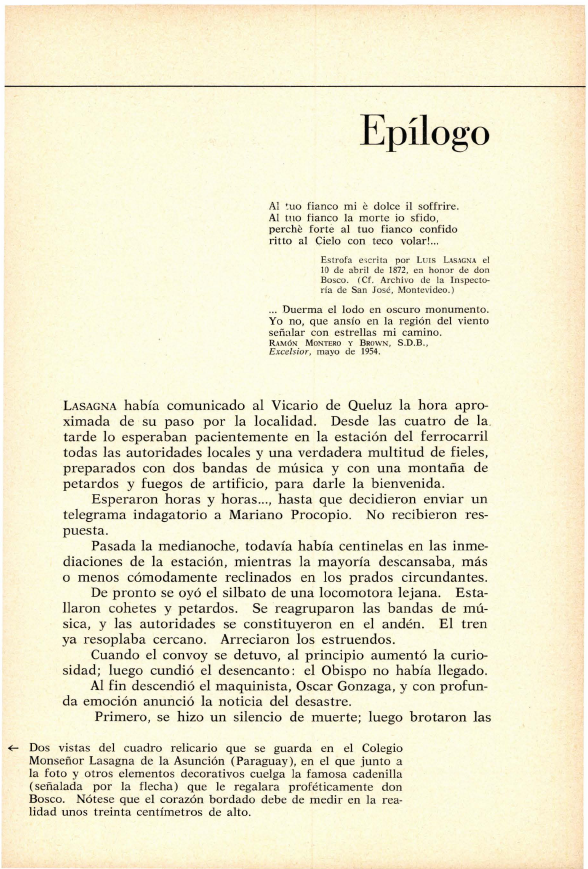 Epílogo

Al tuo fianco mi è dolce il soffrire.
Al tuo fianco la morte io sfido,
perchè forte al tuo fianco confido
ritto al Cielo con teco volar!...

Estrofa escrita por LUIS LASAGNA el 10 de abril de 1872, en honor de don Bosco. (Cf. Archivo de la Inspectoría de San José, Montevideo.)

... Duerma el lodo en oscuro monumento.
Yo no, que ansío en la región del viento
señalar con estrellas mi camino.
RAMÓN MONTERO Y BROWN, S.D.B., Excelsior, mayo de 1954.

LASAGNA había comunicado al Vicario de Queluz la hora aproximada de su paso por la localidad. Desde las cuatro de la tarde lo esperaban pacientemente en la estación del ferrocarril todas las autoridades locales y una verdadera multitud de fieles, preparados con dos bandas de música y con una montaña de petardos y fuegos de artificio, para darle la bienvenida.

Esperaron horas y horas..., hasta que decidieron enviar un telegrama indagatorio a Mariano Procopio. No recibieron respuesta.

Pasada la medianoche, todavía había centinelas en las inmediaciones de la estación, mientras la mayoría descansaba, más o menos cómodamente reclinados en los prados circundantes.

De pronto se oyó el silbato de una locomotora lejana. Estallaron cohetes y petardos. Se reagruparon las bandas de música, y las autoridades se constituyeron en el andén. El tren ya resoplaba cercano. Arreciaron los estruendos.

Cuando el convoy se detuvo, al principio aumentó la curiosidad; luego cundió el desencanto: el Obispo no había llegado.

Al fin descendió el maquinista, Oscar Gonzaga, y con profunda emoción anunció la noticia del desastre.

Primero, se hizo un silencio de muerte; luego brotaron las

← Dos vistas del cuadro relicario que se guarda en el Colegio Monseñor Lasagna de la Asunción (Paraguay), en el que junto a la foto y otros elementos decorativos cuelga la famosa cadenilla (señalada por la flecha) que le regalara proféticamente don Bosco. Nótese que el corazón bordado debe de medir en la realidad unos treinta centímetros de alto.